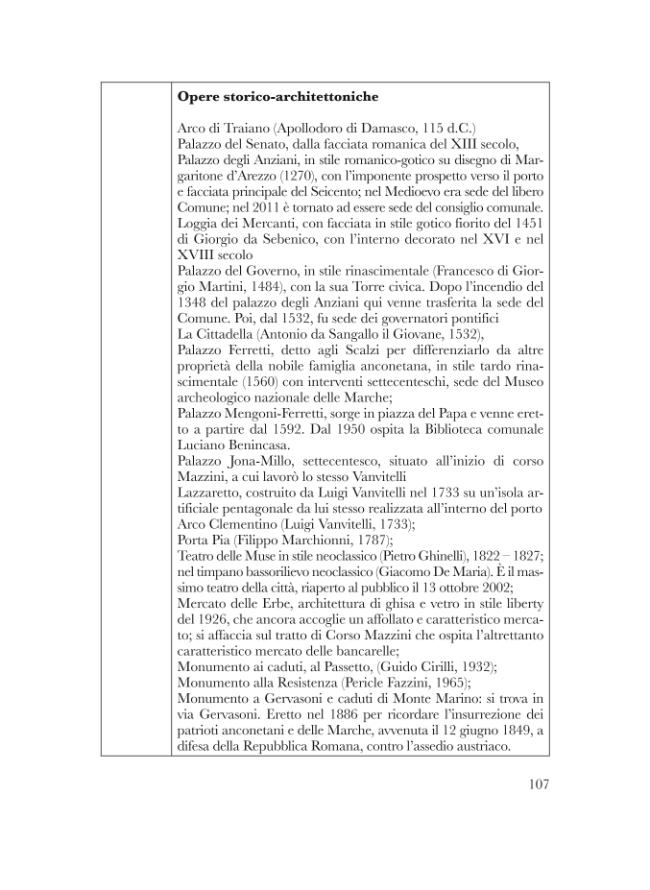 Opere storico-architettoniche

Arco di Traiano (Apollodoro di Damasco, 115 d.C.)

Palazzo del Senato, dalla facciata romanica del XIII secolo,

Palazzo degli Anziani, in stile romanico-gotico su disegno di Margaritone d'Arezzo (1270), con l'imponente prospetto verso il porto e facciata principale del Seicento; nel Medioevo era sede del libero Comune; nel 2011 è tornato ad essere sede del consiglio comunale.

Loggia dei Mercanti, con facciata in stile gotico fiorito del 1451 di Giorgio da Sebenico, con l'interno decorato nel XVI e nel XVIII secolo

Palazzo del Governo, in stile rinascimentale (Francesco di Giorgio Martini, 1484), con la sua Torre civica. Dopo l'incendio del 1348 del palazzo degli Anziani qui venne trasferita la sede del Comune. Poi, dal 1532, fu sede dei governatori pontifici

La Cittadella (Antonio da Sangallo il Giovane, 1532),

Palazzo Ferretti, detto agli Scalzi per differenziarlo da altre proprietà della nobile famiglia anconetana, in stile tardo rinascimentale (1560) con interventi settecenteschi, sede del Museo archeologico nazionale delle Marche;

Palazzo Mengoni-Ferretti, sorge in piazza del Papa e venne eretto a partire dal 1592. Dal 1950 ospita la Biblioteca comunale Luciano Benincasa.

Palazzo Jona-Millo, settecentesco, situato all'inizio di corso Mazzini, a cui lavorò lo stesso Vanvitelli

Lazzaretto, costruito da Luigi Vanvitelli nel 1733 su un'isola artificiale pentagonale da lui stesso realizzata all'interno del porto

Arco Clementino (Luigi Vanvitelli, 1733);

Porta Pia (Filippo Marchionni, 1787);

Teatro delle Muse in stile neoclassico (Pietro Ghinelli), 1822 – 1827; nel timpano bassorilievo neoclassico (Giacomo De Maria). È il massimo teatro della città, riaperto al pubblico il 13 ottobre 2002;

Mercato delle Erbe, architettura di ghisa e vetro in stile liberty del 1926, che ancora accoglie un affollato e caratteristico mercato; si affaccia sul tratto di Corso Mazzini che ospita l'altrettanto caratteristico mercato delle bancarelle;

Monumento ai caduti, al Passetto, (Guido Cirilli, 1932);

Monumento alla Resistenza (Pericle Fazzini, 1965);

Monumento a Gervasoni e caduti di Monte Marino: si trova in via Gervasoni. Eretto nel 1886 per ricordare l'insurrezione dei patrioti anconetani e delle Marche, avvenuta il 12 giugno 1849, a difesa della Repubblica Romana, contro l'assedio austriaco.

107